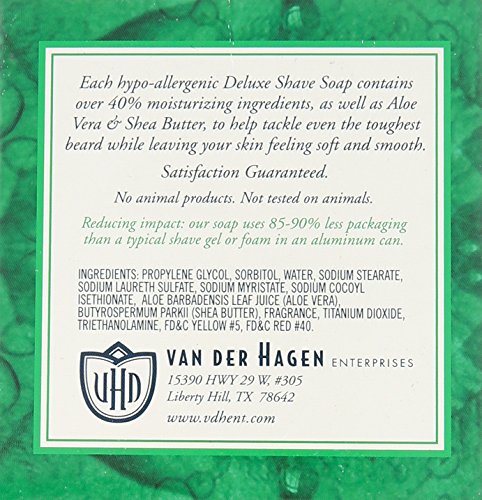 Each hypo-allergenic Deluxe Shave Soap contains over 40% moisturizing ingredients, as well as Aloe Vera & Shea Butter, to help tackle even the toughest beard while leaving your skin feeling soft and smooth.

Satisfaction Guaranteed.

No animal products. Not tested on animals.

Reducing impact: our soap uses 85-90% less packaging than a typical shave gel or foam in an aluminum can.

INGREDIENTS: PROPYLENE GLYCOL, SORBITOL, WATER, SODIUM STEARATE, SODIUM LAURETH SULFATE, SODIUM MYRISTATE, SODIUM COCOYL ISETHIONATE, ALOE BARBADENSIS LEAF JUICE (ALOE VERA), BUTYROSPERMUM PARKII (SHEA BUTTER), FRAGRANCE, TITANIUM DIOXIDE, TRIETHANOLAMINE, FD&C YELLOW #5, FD&C RED #40.

VHD

VAN DER HAGEN ENTERPRISES
15390 HWY 29 W, #305
Liberty Hill, TX 78642
www.vdhent.com